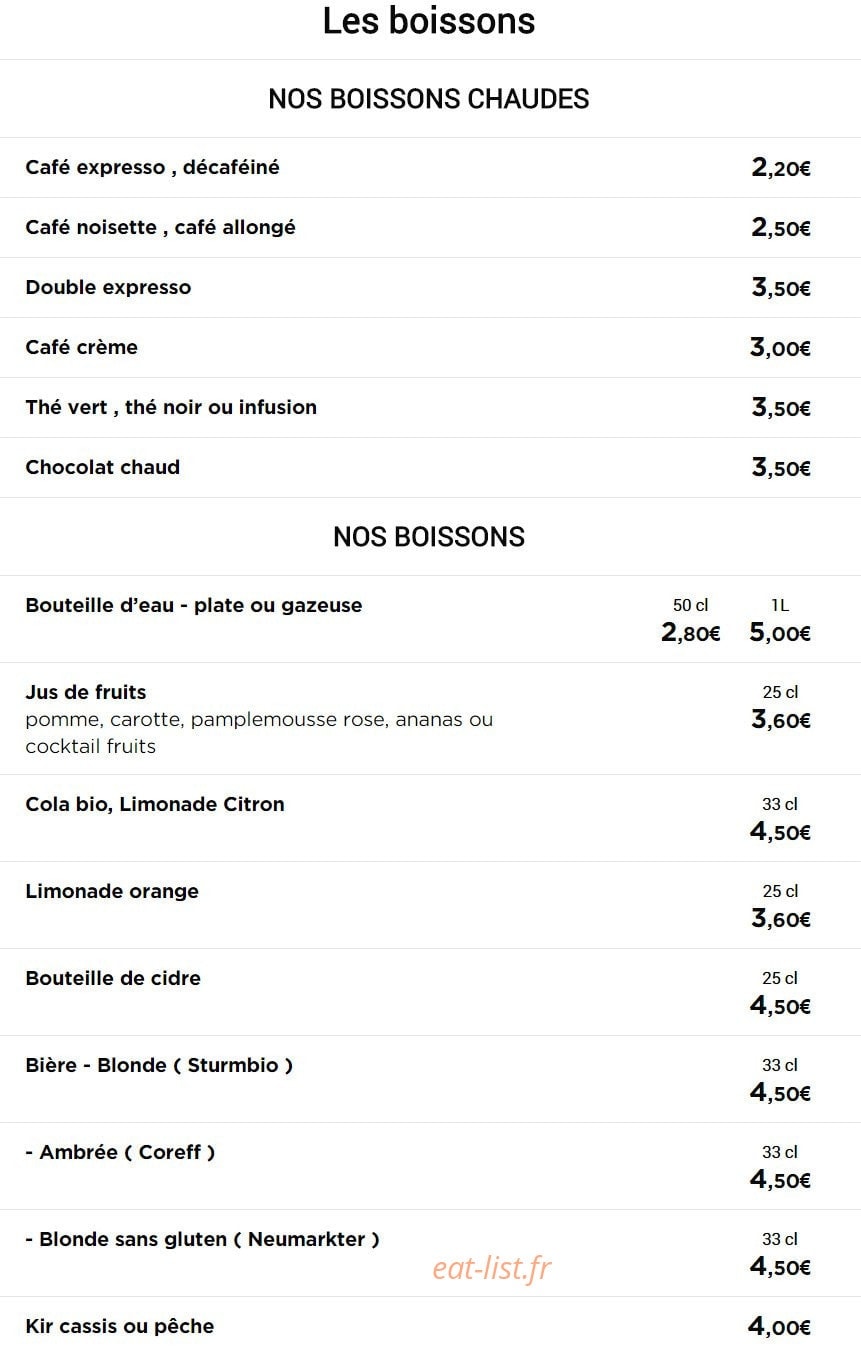 Les boissons

NOS BOISSONS CHAUDES

Café expresso , décaféiné
2,20€

Café noisette , café allongé
2,50€

Double expresso
3,50€

Café crème
3,00€

Thé vert , thé noir ou infusion
3,50€

Chocolat chaud
3,50€

NOS BOISSONS

Bouteille d'eau - plate ou gazeuse
50 cl
2,80€
1L
5,00€

Jus de fruits
pomme, carotte, pamplemousse rose, ananas ou cocktail fruits
25 cl
3,60€

Cola bio, Limonade Citron
33 cl
4,50€

Limonade orange
25 cl
3,60€

Bouteille de cidre
25 cl
4,50€

Bière - Blonde ( Sturmbio )
33 cl
4,50€

- Ambrée ( Coreff )
33 cl
4,50€

- Blonde sans gluten ( Neumarkter )
33 cl
4,50€

Kir cassis ou pêche
4,00€

eat-list.fr